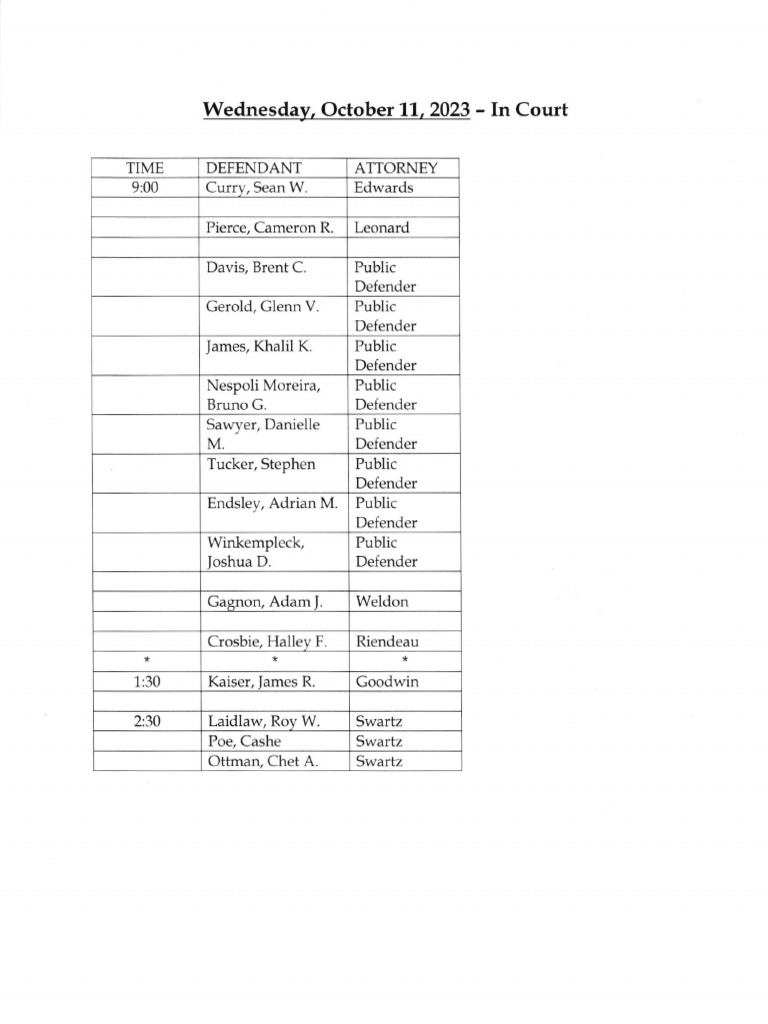 Wednesday, October 11, 2023 – In Court

| TIME | DEFENDANT | ATTORNEY |
|---|---|---|
| 9:00 | Curry, Sean W. | Edwards |
| | | |
| | Pierce, Cameron R. | Leonard |
| | | |
| | Davis, Brent C. | Public Defender |
| | Gerold, Glenn V. | Public Defender |
| | James, Khalil K. | Public Defender |
| | Nespoli Moreira, Bruno G. | Public Defender |
| | Sawyer, Danielle M. | Public Defender |
| | Tucker, Stephen | Public Defender |
| | Endsley, Adrian M. | Public Defender |
| | Winkempleck, Joshua D. | Public Defender |
| | | |
| | Gagnon, Adam J. | Weldon |
| | | |
| | Crosbie, Halley F. | Riendeau |
| * | * | * |
| 1:30 | Kaiser, James R. | Goodwin |
| | | |
| 2:30 | Laidlaw, Roy W. | Swartz |
| | Poe, Cashe | Swartz |
| | Ottman, Chet A. | Swartz |